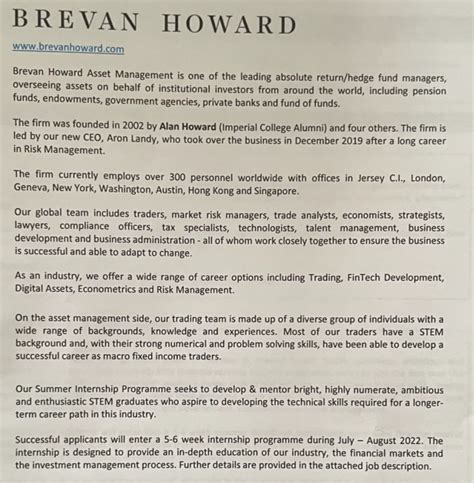 BREVAN HOWARD

www.brevanhoward.com

Brevan Howard Asset Management is one of the leading absolute return/hedge fund managers, overseeing assets on behalf of institutional investors from around the world, including pension funds, endowments, government agencies, private banks and fund of funds.

The firm was founded in 2002 by Alan Howard (Imperial College Alumni) and four others. The firm is led by our new CEO, Aron Landy, who took over the business in December 2019 after a long career in Risk Management.

The firm currently employs over 300 personnel worldwide with offices in Jersey C.I., London, Geneva, New York, Washington, Austin, Hong Kong and Singapore.

Our global team includes traders, market risk managers, trade analysts, economists, strategists, lawyers, compliance officers, tax specialists, technologists, talent management, business development and business administration - all of whom work closely together to ensure the business is successful and able to adapt to change.

As an industry, we offer a wide range of career options including Trading, FinTech Development, Digital Assets, Econometrics and Risk Management.

On the asset management side, our trading team is made up of a diverse group of individuals with a wide range of backgrounds, knowledge and experiences. Most of our traders have a STEM background and, with their strong numerical and problem solving skills, have been able to develop a successful career as macro fixed income traders.

Our Summer Internship Programme seeks to develop & mentor bright, highly numerate, ambitious and enthusiastic STEM graduates who aspire to developing the technical skills required for a longer-term career path in this industry.

Successful applicants will enter a 5-6 week internship programme during July – August 2022. The internship is designed to provide an in-depth education of our industry, the financial markets and the investment management process. Further details are provided in the attached job description.